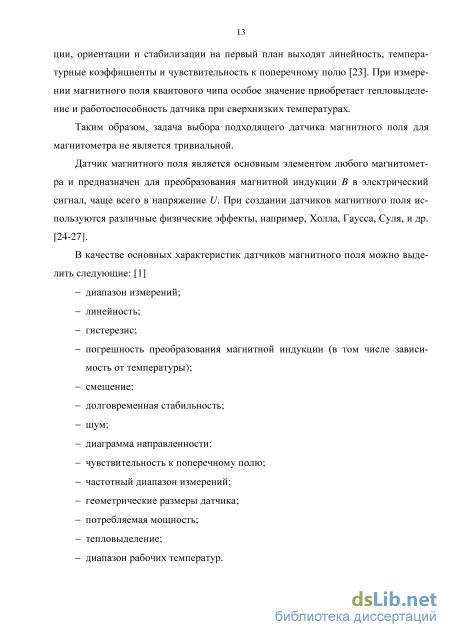 13

ции, ориентации и стабилизации на первый план выходят линейность, температурные коэффициенты и чувствительность к поперечному полю [23]. При измерении магнитного поля квантового чипа особое значение приобретает тепловыделение и работоспособность датчика при сверхнизких температурах.

Таким образом, задача выбора подходящего датчика магнитного поля для магнитометра не является тривиальной.

Датчик магнитного поля является основным элементом любого магнитометра и предназначен для преобразования магнитной индукции $B$ в электрический сигнал, чаще всего в напряжение $U$. При создании датчиков магнитного поля используются различные физические эффекты, например, Холла, Гаусса, Суля, и др. [24-27].

В качестве основных характеристик датчиков магнитного поля можно выделить следующие: [1]

– диапазон измерений;

– линейность;

– гистерезис;

– погрешность преобразования магнитной индукции (в том числе зависимость от температуры);

– смещение;

– долговременная стабильность;

– шум;

– диаграмма направленности;

– чувствительность к поперечному полю;

– частотный диапазон измерений;

– геометрические размеры датчика;

– потребляемая мощность;

– тепловыделение;

– диапазон рабочих температур.

dsLib.net
библиотека диссертаций